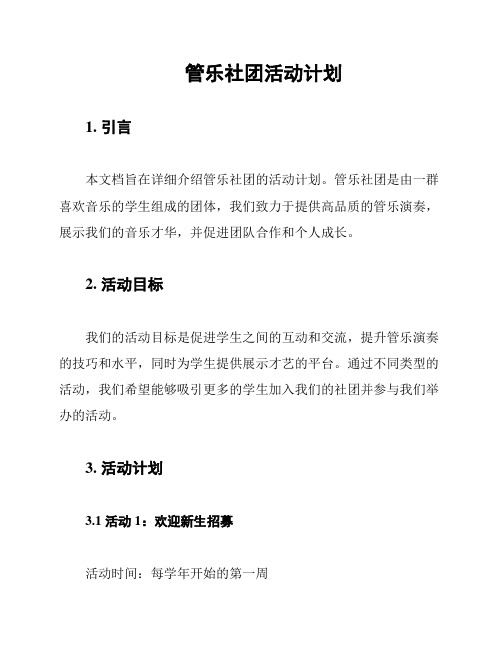 管乐社团活动计划

1. 引言

本文档旨在详细介绍管乐社团的活动计划。管乐社团是由一群喜欢音乐的学生组成的团体，我们致力于提供高品质的管乐演奏，展示我们的音乐才华，并促进团队合作和个人成长。

2. 活动目标

我们的活动目标是促进学生之间的互动和交流，提升管乐演奏的技巧和水平，同时为学生提供展示才艺的平台。通过不同类型的活动，我们希望能够吸引更多的学生加入我们的社团并参与我们举办的活动。

3. 活动计划

3.1 活动 1：欢迎新生招募

活动时间：每学年开始的第一周